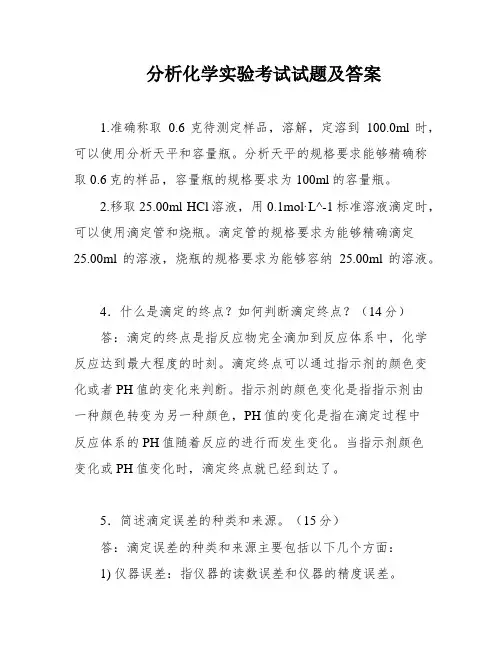 分析化学实验考试试题及答案

1.准确称取 0.6 克待测定样品，溶解，定溶到 100.0ml 时，可以使用分析天平和容量瓶。分析天平的规格要求能够精确称取 0.6 克的样品，容量瓶的规格要求为 100ml 的容量瓶。

2.移取 25.00ml HCl 溶液，用 0.1mol·L^-1 标准溶液滴定时，可以使用滴定管和烧瓶。滴定管的规格要求为能够精确滴定 25.00ml 的溶液，烧瓶的规格要求为能够容纳 25.00ml 的溶液。

4．什么是滴定的终点？如何判断滴定终点？（14 分）

答：滴定的终点是指反应物完全滴加到反应体系中，化学反应达到最大程度的时刻。滴定终点可以通过指示剂的颜色变化或者 PH 值的变化来判断。指示剂的颜色变化是指指示剂由一种颜色转变为另一种颜色，PH 值的变化是指在滴定过程中反应体系的 PH 值随着反应的进行而发生变化。当指示剂颜色变化或 PH 值变化时，滴定终点就已经到达了。

5．简述滴定误差的种类和来源。（15 分）

答：滴定误差的种类和来源主要包括以下几个方面：

1) 仪器误差：指仪器的读数误差和仪器的精度误差。